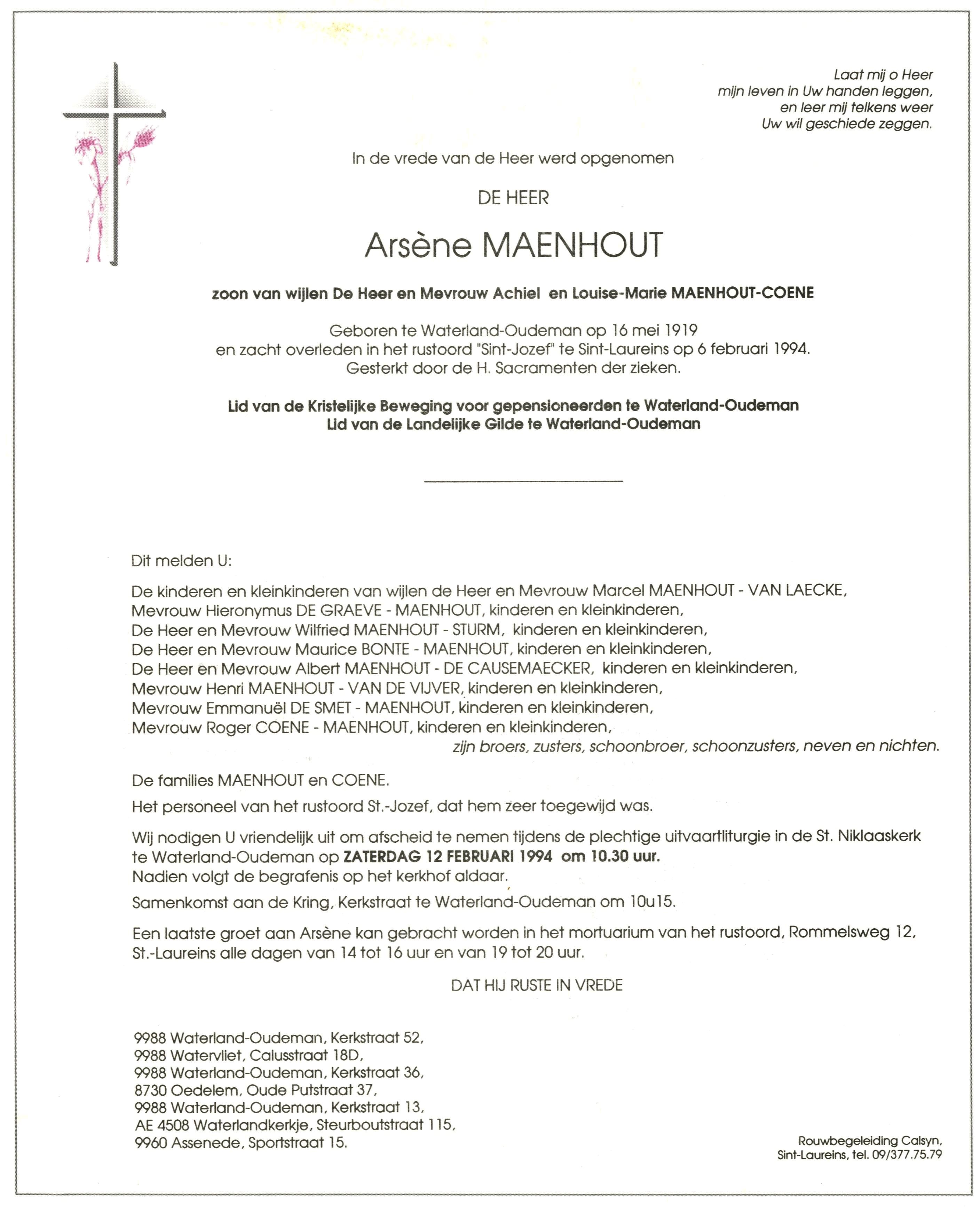 Laat mij o Heer
mijn leven in Uw handen leggen,
en leer mij telkens weer
Uw wil geschiede zeggen.

In de vrede van de Heer werd opgenomen

DE HEER

Arsène MAENHOUT

zoon van wijlen De Heer en Mevrouw Achiel en Louise-Marie MAENHOUT-COENE

Geboren te Waterland-Oudeman op 16 mei 1919
en zacht overleden in het rustoord "Sint-Jozef" te Sint-Laureins op 6 februari 1994.
Gesterkt door de H. Sacramenten der zieken.

Lid van de Kristelijke Beweging voor gepensioneerden te Waterland-Oudeman
Lid van de Landelijke Gilde te Waterland-Oudeman

Dit melden U:

De kinderen en kleinkinderen van wijlen de Heer en Mevrouw Marcel MAENHOUT - VAN LAECKE,
Mevrouw Hieronymus DE GRAEVE - MAENHOUT, kinderen en kleinkinderen,
De Heer en Mevrouw Wilfried MAENHOUT - STURM, kinderen en kleinkinderen,
De Heer en Mevrouw Maurice BONTE - MAENHOUT, kinderen en kleinkinderen,
De Heer en Mevrouw Albert MAENHOUT - DE CAUSEMAECKER, kinderen en kleinkinderen,
Mevrouw Henri MAENHOUT - VAN DE VIJVER, kinderen en kleinkinderen,
Mevrouw Emmanuël DE SMET - MAENHOUT, kinderen en kleinkinderen,
Mevrouw Roger COENE - MAENHOUT, kinderen en kleinkinderen,
zijn broers, zusters, schoonbroer, schoonzusters, neven en nichten.

De families MAENHOUT en COENE.

Het personeel van het rustoord St.-Jozef, dat hem zeer toegewijd was.

Wij nodigen U vriendelijk uit om afscheid te nemen tijdens de plechtige uitvaartliturgie in de St. Niklaaskerk te Waterland-Oudeman op ZATERDAG 12 FEBRUARI 1994 om 10.30 uur.
Nadien volgt de begrafenis op het kerkhof aldaar.

Samenkomst aan de Kring, Kerkstraat te Waterland-Oudeman om 10u15.

Een laatste groet aan Arsène kan gebracht worden in het mortuarium van het rustoord, Rommelsweg 12, St.-Laureins alle dagen van 14 tot 16 uur en van 19 tot 20 uur.

DAT HIJ RUSTE IN VREDE

9988 Waterland-Oudeman, Kerkstraat 52,
9988 Watervliet, Calusstraat 18D,
9988 Waterland-Oudeman, Kerkstraat 36,
8730 Oedelem, Oude Putstraat 37,
9988 Waterland-Oudeman, Kerkstraat 13,
AE 4508 Waterlandkerkje, Steurboutstraat 115,
9960 Assenede, Sportstraat 15.

Rouwbegeleiding Calsyn,
Sint-Laureins, tel. 09/377.75.79